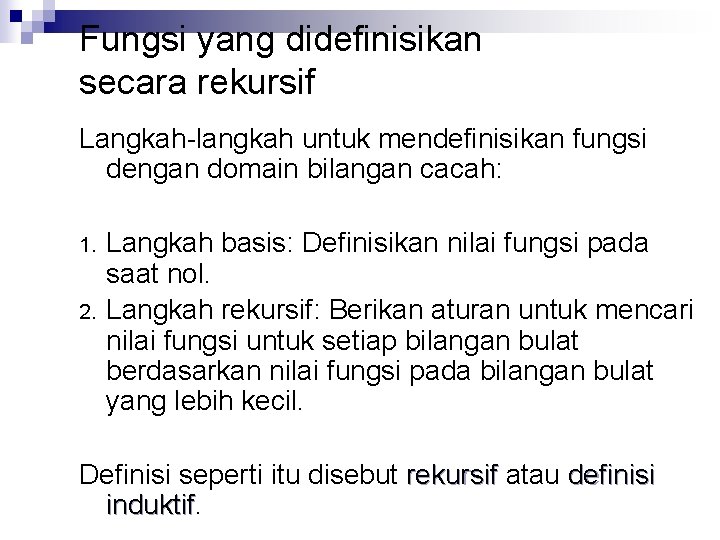 Fungsi yang didefinisikan secara rekursif

Langkah-langkah untuk mendefinisikan fungsi dengan domain bilangan cacah:

1. Langkah basis: Definisikan nilai fungsi pada saat nol.
2. Langkah rekursif: Berikan aturan untuk mencari nilai fungsi untuk setiap bilangan bulat berdasarkan nilai fungsi pada bilangan bulat yang lebih kecil.

Definisi seperti itu disebut rekursif atau definisi induktif.